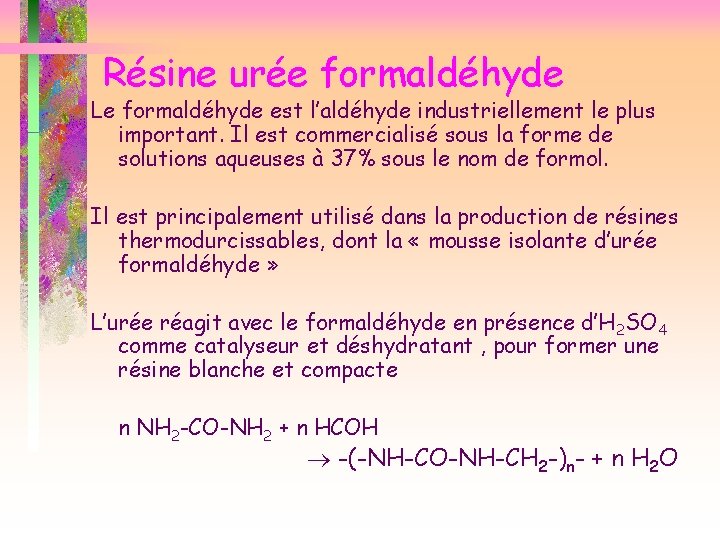 Résine urée formaldéhyde

Le formaldéhyde est l'aldéhyde industriellement le plus important. Il est commercialisé sous la forme de solutions aqueuses à 37% sous le nom de formol.

Il est principalement utilisé dans la production de résines thermodurcissables, dont la « mousse isolante d'urée formaldéhyde »

L'urée réagit avec le formaldéhyde en présence d'$H_2SO_4$ comme catalyseur et déshydratant , pour former une résine blanche et compacte

n $NH_2$-CO-$NH_2$ + n HCOH
$\rightarrow$ -(-NH-CO-NH-$CH_2$-)$_n$- + n $H_2O$